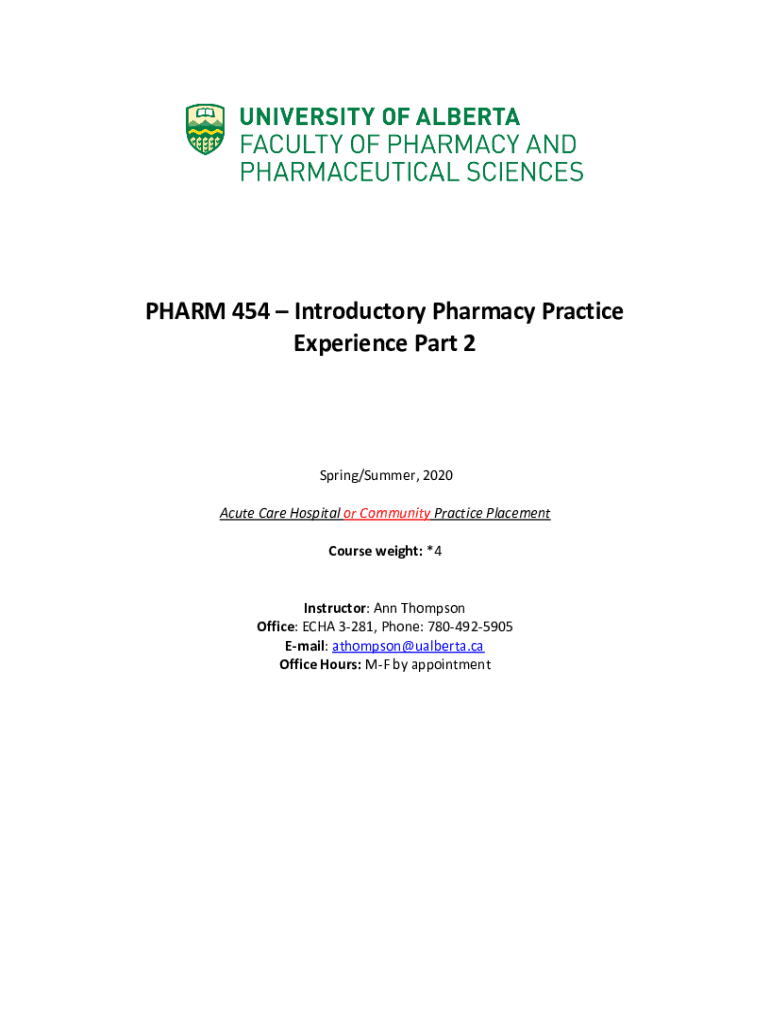 UNIVERSITY OF ALBERTA
FACULTY OF PHARMACY AND PHARMACEUTICAL SCIENCES

PHARM 454 – Introductory Pharmacy Practice Experience Part 2

Spring/Summer, 2020

Acute Care Hospital or Community Practice Placement

Course weight: *4

Instructor: Ann Thompson
Office: ECHA 3-281, Phone: 780-492-5905
E-mail: athompson@ualberta.ca
Office Hours: M-F by appointment